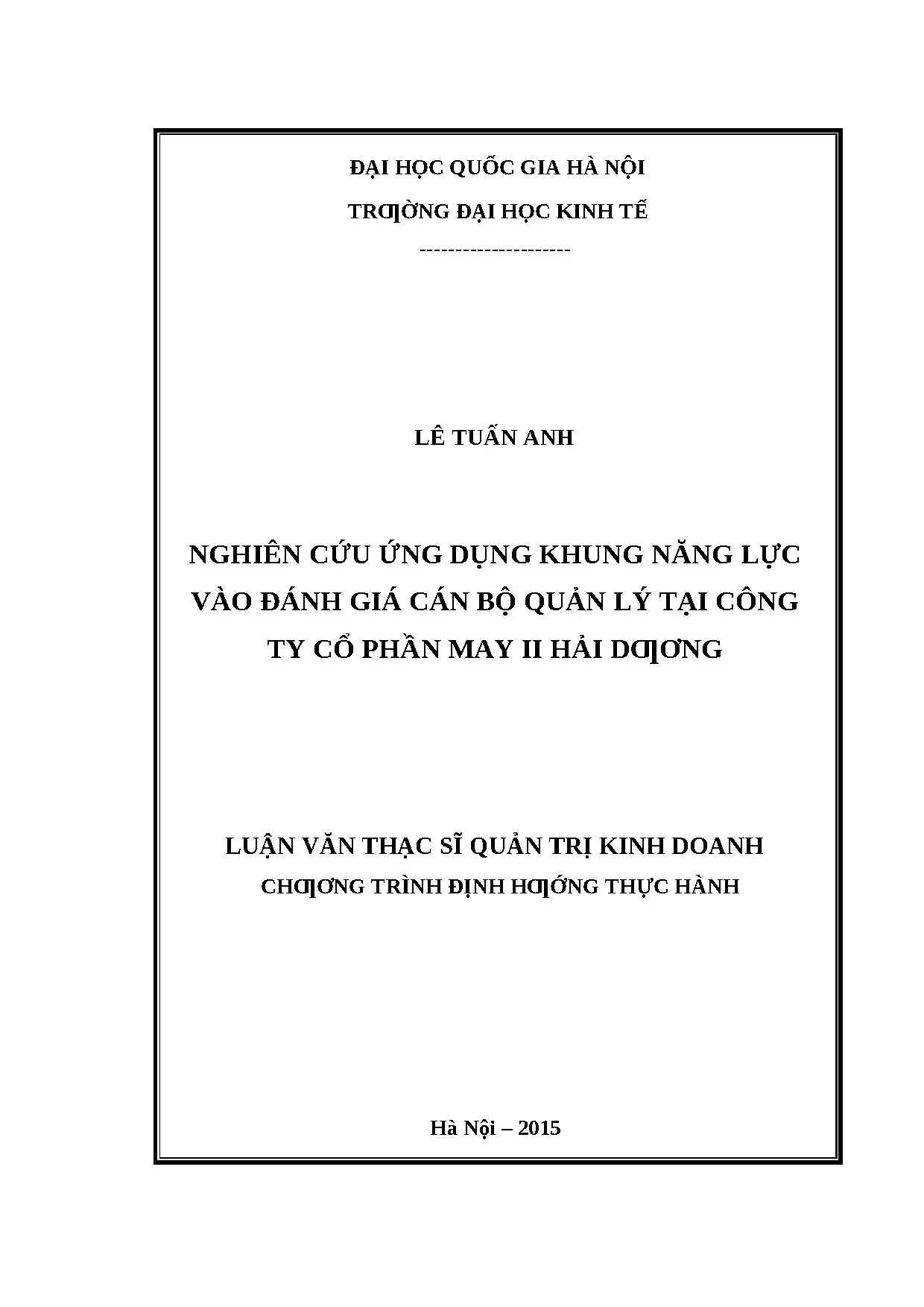 ĐẠI HỌC QUỐC GIA HÀ NỘI

TRƢỜNG ĐẠI HỌC KINH TẾ

---------------------

LÊ TUẤN ANH

NGHIÊN CỨU ỨNG DỤNG KHUNG NĂNG LỰC VÀO ĐÁNH GIÁ CÁN BỘ QUẢN LÝ TẠI CÔNG TY CỔ PHẦN MAY II HẢI DƢƠNG

LUẬN VĂN THẠC SĨ QUẢN TRỊ KINH DOANH

CHƢƠNG TRÌNH ĐỊNH HƢỚNG THỰC HÀNH

Hà Nội – 2015